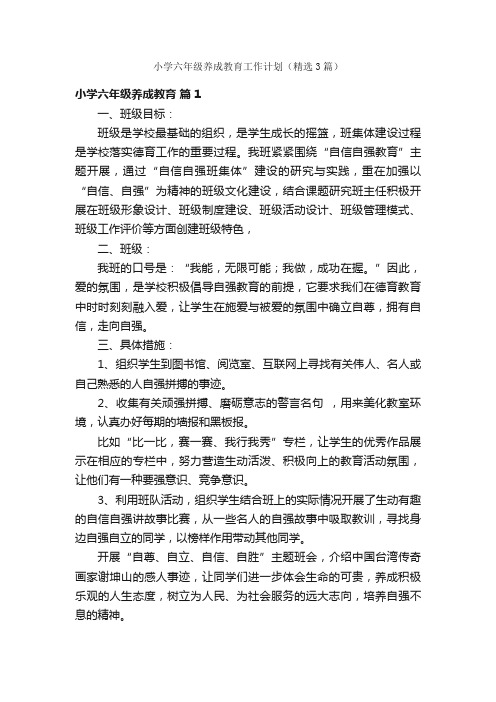 小学六年级养成教育工作计划（精选3篇）

小学六年级养成教育 篇1

一、班级目标：

班级是学校最基础的组织，是学生成长的摇篮，班集体建设过程是学校落实德育工作的重要过程。我班紧紧围绕“自信自强教育”主题开展，通过“自信自强班集体”建设的研究与实践，重在加强以“自信、自强”为精神的班级文化建设，结合课题研究班主任积极开展在班级形象设计、班级制度建设、班级活动设计、班级管理模式、班级工作评价等方面创建班级特色，

二、班级：

我班的口号是：“我能，无限可能；我做，成功在握。”因此，爱的氛围，是学校积极倡导自强教育的前提，它要求我们在德育教育中时时刻刻融入爱，让学生在施爱与被爱的氛围中确立自尊，拥有自信，走向自强。

三、具体措施：

1、组织学生到图书馆、阅览室、互联网上寻找有关伟人、名人或自己熟悉的人自强拼搏的事迹。

2、收集有关顽强拼搏、磨砺意志的警言名句 ，用来美化教室环境，认真办好每期的墙报和黑板报。

比如“比一比，赛一赛、我行我秀”专栏，让学生的优秀作品展示在相应的专栏中，努力营造生动活泼、积极向上的教育活动氛围，让他们有一种要强意识、竞争意识。

3、利用班队活动，组织学生结合班上的实际情况开展了生动有趣的自信自强讲故事比赛，从一些名人的自强故事中吸取教训，寻找身边自强自立的同学，以榜样作用带动其他同学。

开展“自尊、自立、自信、自胜”主题班会，介绍中国台湾传奇画家谢坤山的感人事迹，让同学们进一步体会生命的可贵，养成积极乐观的人生态度，树立为人民、为社会服务的远大志向，培养自强不息的精神。